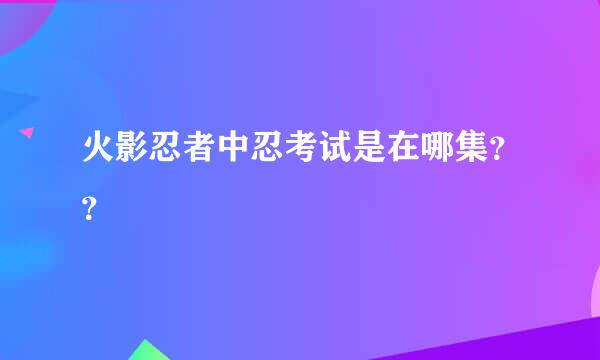 火影忍者中忍考试是在哪集??